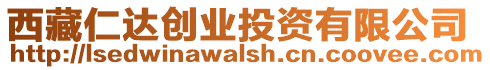 西藏仁达创业投资有限公司
http://lsedwinawalsh.cn.coovee.com